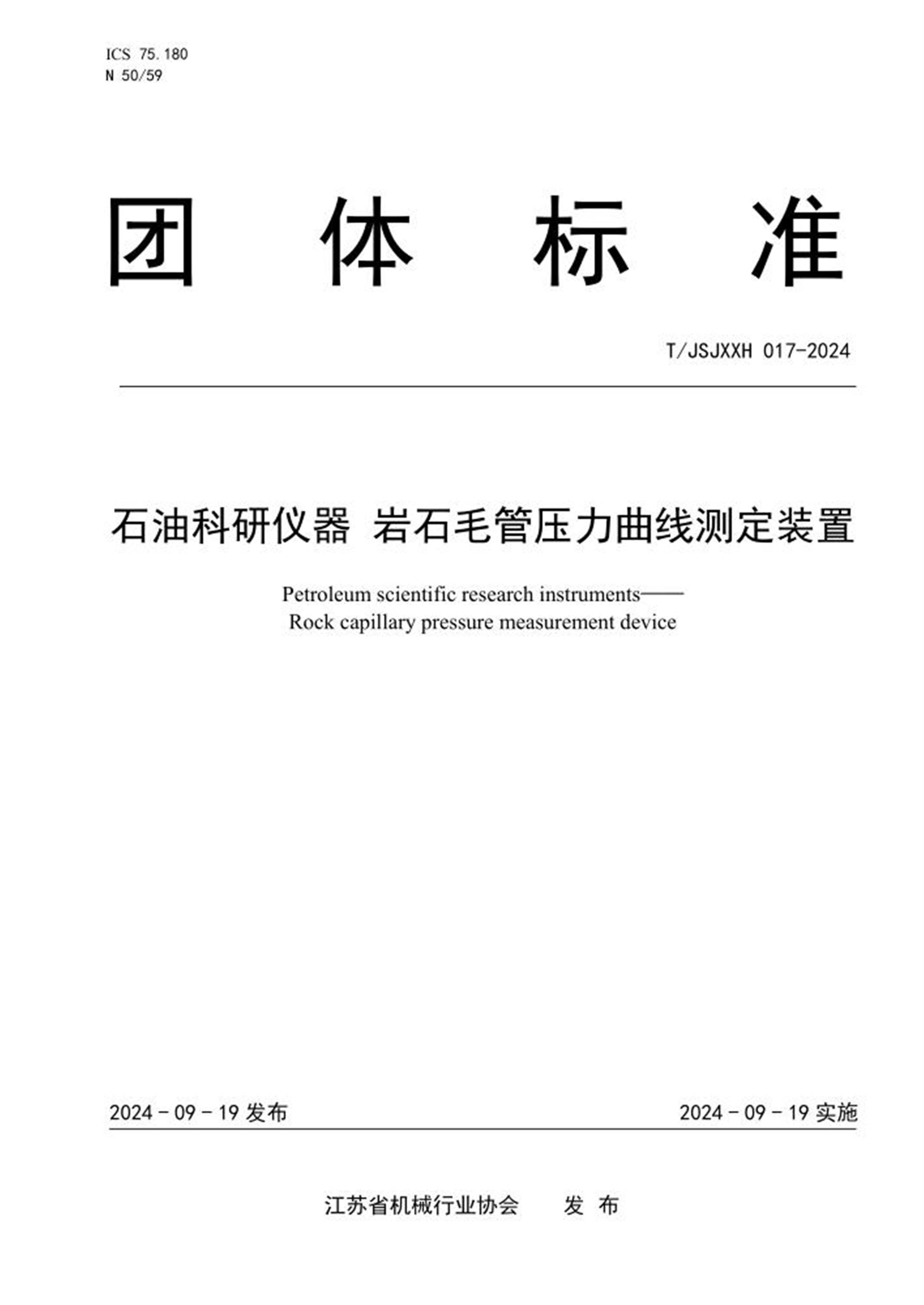 ICS 75.180
N 50/59

团 体 标 准

T/JSJXXH 017-2024

石油科研仪器 岩石毛管压力曲线测定装置

Petroleum scientific research instruments——
Rock capillary pressure measurement device

2024 - 09 - 19 发布

2024 - 09 - 19 实施

江苏省机械行业协会 发 布